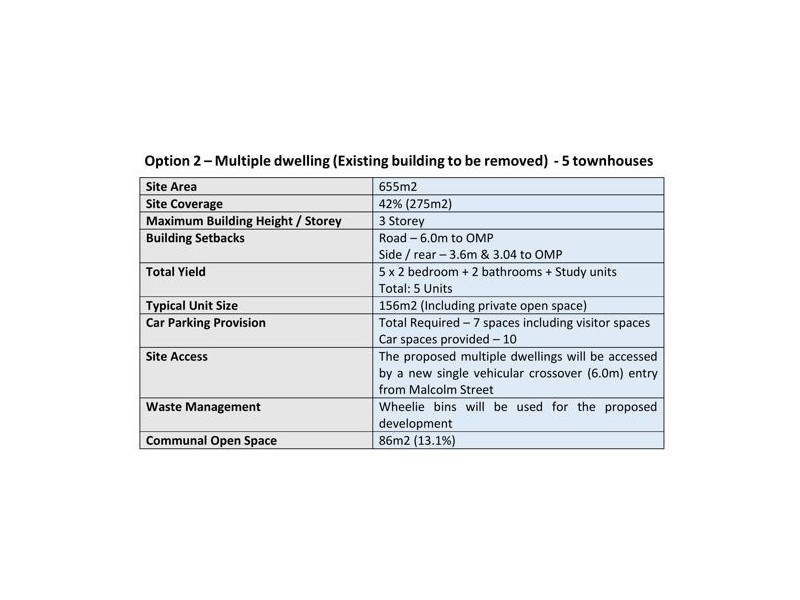 Option 2 – Multiple dwelling (Existing building to be removed) - 5 townhouses

| Site Area | 655m2 |
|---|---|
| Site Coverage | 42% (275m2) |
| Maximum Building Height / Storey | 3 Storey |
| Building Setbacks | Road – 6.0m to OMP Side / rear – 3.6m & 3.04 to OMP |
| Total Yield | 5 x 2 bedroom + 2 bathrooms + Study units Total: 5 Units |
| Typical Unit Size | 156m2 (Including private open space) |
| Car Parking Provision | Total Required – 7 spaces including visitor spaces Car spaces provided – 10 |
| Site Access | The proposed multiple dwellings will be accessed by a new single vehicular crossover (6.0m) entry from Malcolm Street |
| Waste Management | Wheelie bins will be used for the proposed development |
| Communal Open Space | 86m2 (13.1%) |